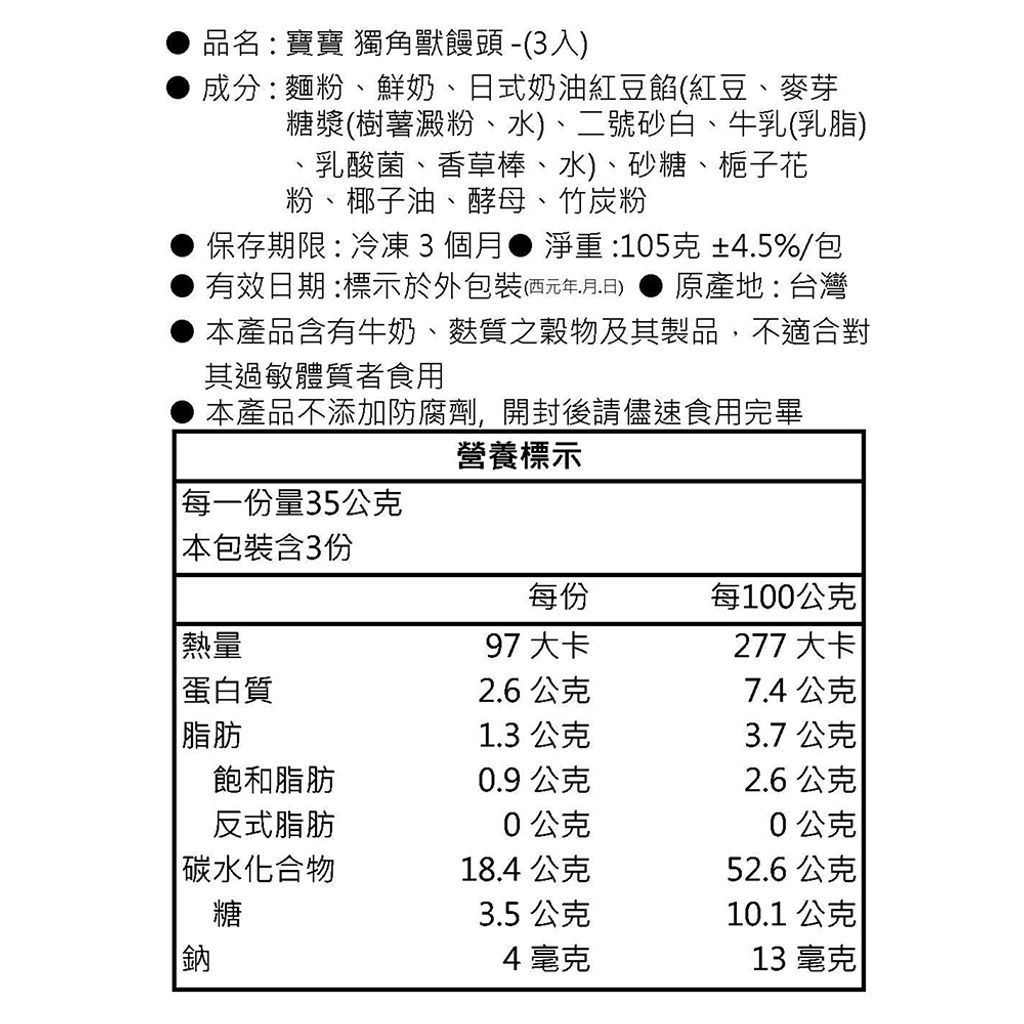 • 品名：寶寶 獨角獸饅頭 -(3入)
• 成分：麵粉、鮮奶、日式奶油紅豆餡(紅豆、麥芽糖漿(樹薯澱粉、水)、二號砂白、牛乳(乳脂)、乳酸菌、香草棒、水)、砂糖、梔子花粉、椰子油、酵母、竹炭粉
• 保存期限：冷凍3個月 • 淨重：105克 ±4.5%/包
• 有效日期：標示於外包裝(西元年.月.日) • 原產地：台灣
• 本產品含有牛奶、麩質之穀物及其製品，不適合對其過敏體質者食用
• 本產品不添加防腐劑, 開封後請儘速食用完畢

營養標示

每一份量35公克
本包裝含3份

|  | 每份 | 每100公克 |
|---|---|---|
| 熱量 | 97 大卡 | 277 大卡 |
| 蛋白質 | 2.6 公克 | 7.4 公克 |
| 脂肪 | 1.3 公克 | 3.7 公克 |
| 飽和脂肪 | 0.9 公克 | 2.6 公克 |
| 反式脂肪 | 0 公克 | 0 公克 |
| 碳水化合物 | 18.4 公克 | 52.6 公克 |
| 糖 | 3.5 公克 | 10.1 公克 |
| 鈉 | 4 毫克 | 13 毫克 |